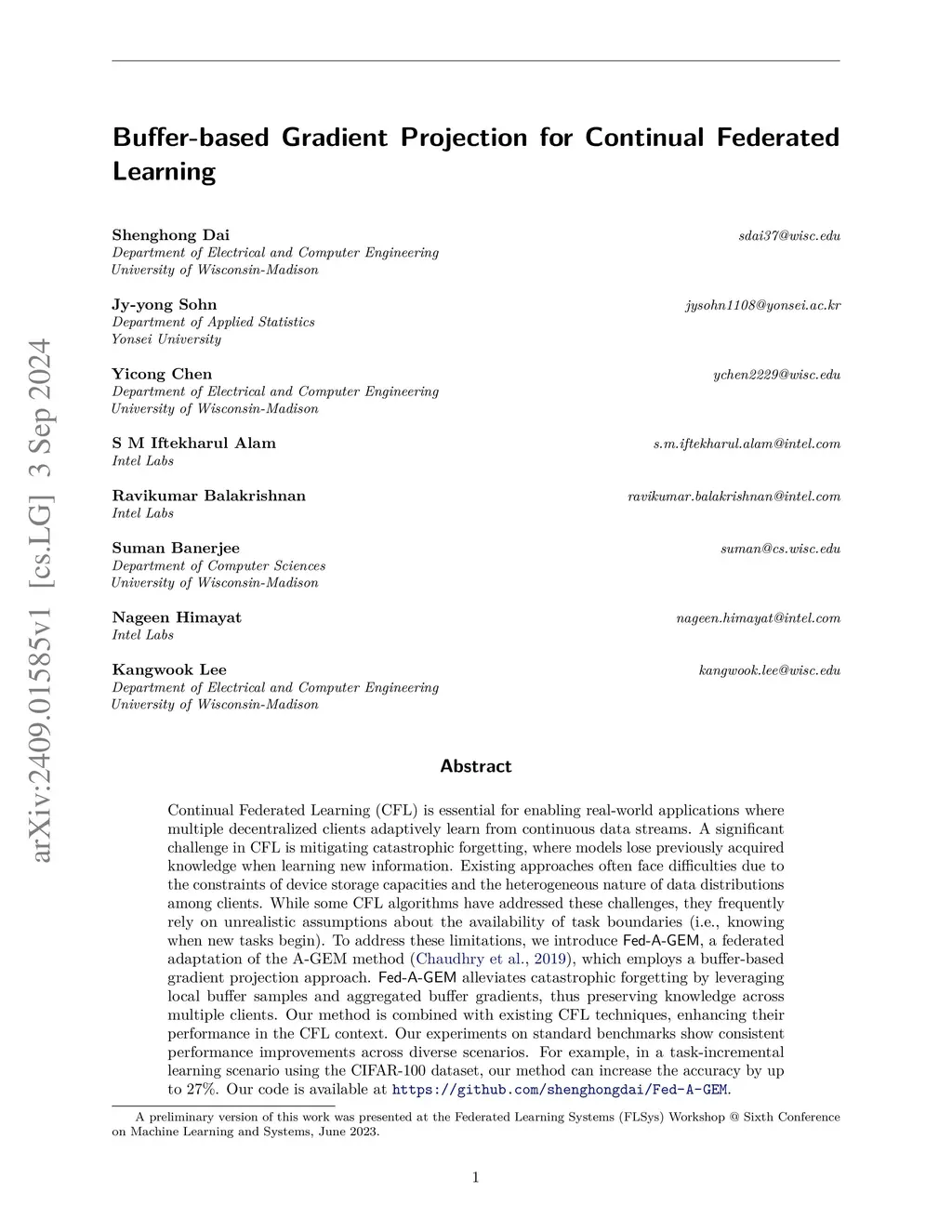 arXiv:2409.01585v1 [cs.LG] 3 Sep 2024

Buffer-based Gradient Projection for Continual Federated Learning

Shenghong Dai sdai37@wisc.edu
Department of Electrical and Computer Engineering
University of Wisconsin-Madison

Jy-yong Sohn jysohn1108@yonsei.ac.kr
Department of Applied Statistics
Yonsei University

Yicong Chen ychen2229@wisc.edu
Department of Electrical and Computer Engineering
University of Wisconsin-Madison

S M Iftekharul Alam s.m.iftekharul.alam@intel.com
Intel Labs

Ravikumar Balakrishnan ravikumar.balakrishnan@intel.com
Intel Labs

Suman Banerjee suman@cs.wisc.edu
Department of Computer Sciences
University of Wisconsin-Madison

Nageen Himayat nageen.himayat@intel.com
Intel Labs

Kangwook Lee kangwook.lee@wisc.edu
Department of Electrical and Computer Engineering
University of Wisconsin-Madison

Abstract

Continual Federated Learning (CFL) is essential for enabling real-world applications where multiple decentralized clients adaptively learn from continuous data streams. A significant challenge in CFL is mitigating catastrophic forgetting, where models lose previously acquired knowledge when learning new information. Existing approaches often face difficulties due to the constraints of device storage capacities and the heterogeneous nature of data distributions among clients. While some CFL algorithms have addressed these challenges, they frequently rely on unrealistic assumptions about the availability of task boundaries (i.e., knowing when new tasks begin). To address these limitations, we introduce Fed-A-GEM, a federated adaptation of the A-GEM method (Chaudhry et al., 2019), which employs a buffer-based gradient projection approach. Fed-A-GEM alleviates catastrophic forgetting by leveraging local buffer samples and aggregated buffer gradients, thus preserving knowledge across multiple clients. Our method is combined with existing CFL techniques, enhancing their performance in the CFL context. Our experiments on standard benchmarks show consistent performance improvements across diverse scenarios. For example, in a task-incremental learning scenario using the CIFAR-100 dataset, our method can increase the accuracy by up to 27%. Our code is available at https://github.com/shenghongdai/Fed-A-GEM.

A preliminary version of this work was presented at the Federated Learning Systems (FLSys) Workshop @ Sixth Conference on Machine Learning and Systems, June 2023.

1